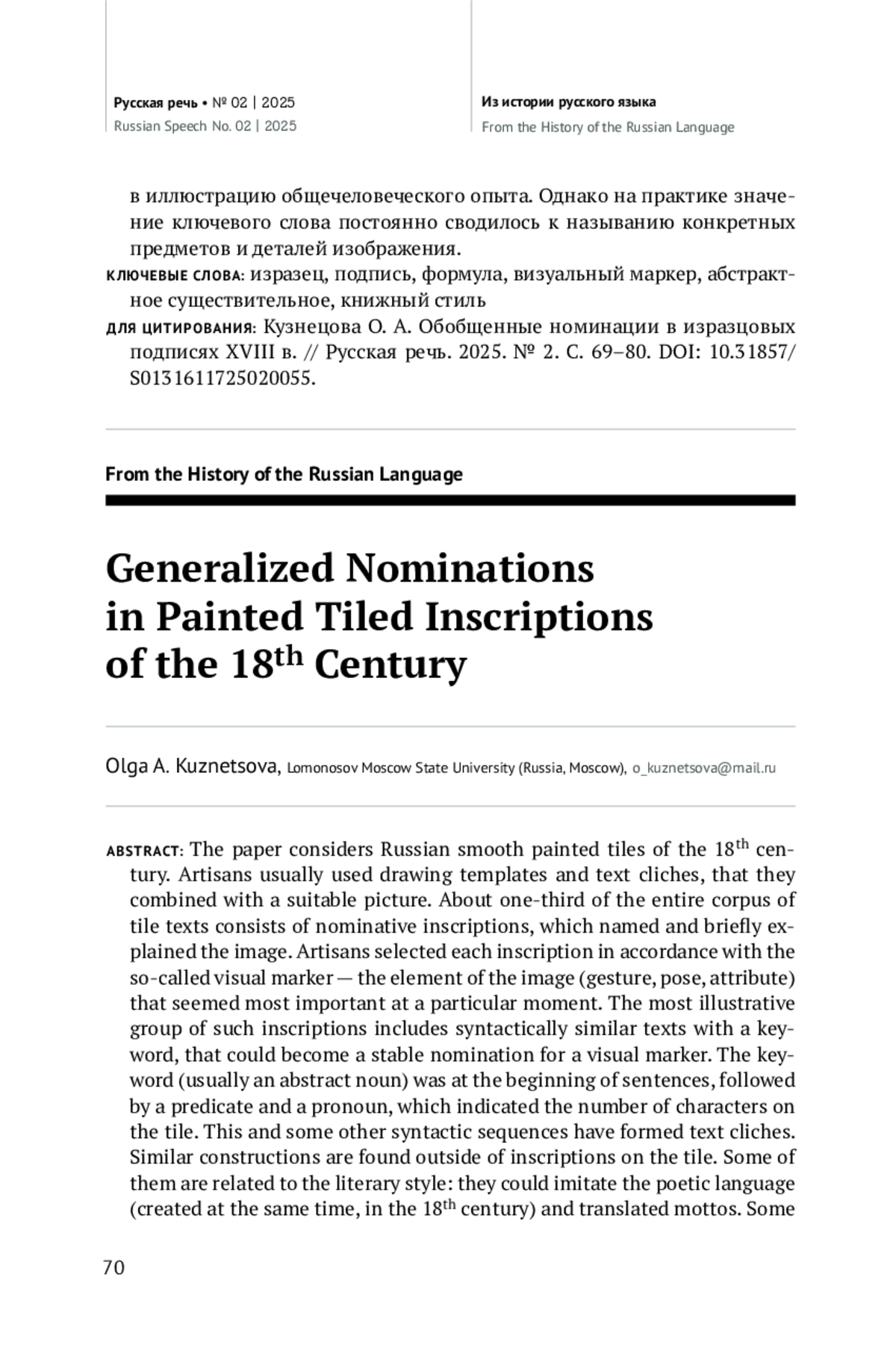 Русская речь • № 02 | 2025
Russian Speech No. 02 | 2025

Из истории русского языка
From the History of the Russian Language

в иллюстрацию общечеловеческого опыта. Однако на практике значение ключевого слова постоянно сводилось к называнию конкретных предметов и деталей изображения.

КЛЮЧЕВЫЕ СЛОВА: изразец, подпись, формула, визуальный маркер, абстрактное существительное, книжный стиль

ДЛЯ ЦИТИРОВАНИЯ: Кузнецова О. А. Обобщенные номинации в изразцовых подписях XVIII в. // Русская речь. 2025. № 2. С. 69–80. DOI: 10.31857/S0131611725020055.

From the History of the Russian Language

Generalized Nominations in Painted Tiled Inscriptions of the 18$^{th}$ Century

Olga A. Kuznetsova, Lomonosov Moscow State University (Russia, Moscow), o_kuznetsova@mail.ru

ABSTRACT: The paper considers Russian smooth painted tiles of the 18$^{th}$ century. Artisans usually used drawing templates and text cliches, that they combined with a suitable picture. About one-third of the entire corpus of tile texts consists of nominative inscriptions, which named and briefly explained the image. Artisans selected each inscription in accordance with the so-called visual marker — the element of the image (gesture, pose, attribute) that seemed most important at a particular moment. The most illustrative group of such inscriptions includes syntactically similar texts with a keyword, that could become a stable nomination for a visual marker. The keyword (usually an abstract noun) was at the beginning of sentences, followed by a predicate and a pronoun, which indicated the number of characters on the tile. This and some other syntactic sequences have formed text cliches. Similar constructions are found outside of inscriptions on the tile. Some of them are related to the literary style: they could imitate the poetic language (created at the same time, in the 18$^{th}$ century) and translated mottos. Some

70